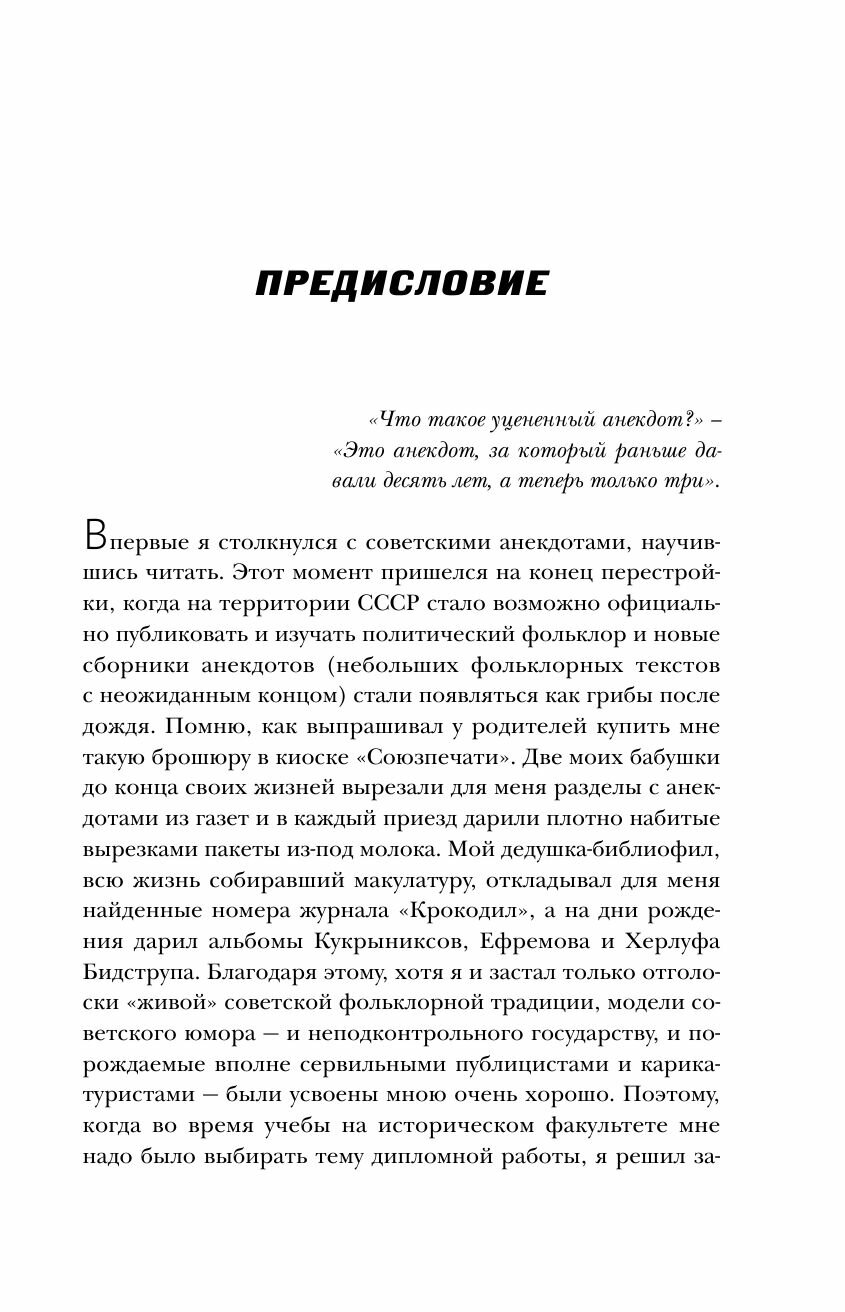 ПРЕДИСЛОВИЕ

«Что такое уцененный анекдот?» – «Это анекдот, за который раньше давали десять лет, а теперь только три».

Впервые я столкнулся с советскими анекдотами, научившись читать. Этот момент пришелся на конец перестройки, когда на территории СССР стало возможно официально публиковать и изучать политический фольклор и новые сборники анекдотов (небольших фольклорных текстов с неожиданным концом) стали появляться как грибы после дождя. Помню, как выпрашивал у родителей купить мне такую брошюру в киоске «Союзпечати». Две моих бабушки до конца своих жизней вырезали для меня разделы с анекдотами из газет и в каждый приезд дарили плотно набитые вырезками пакеты из-под молока. Мой дедушка-библиофил, всю жизнь собиравший макулатуру, откладывал для меня найденные номера журнала «Крокодил», а на дни рождения дарил альбомы Кукрыниксов, Ефремова и Херлуфа Бидструпа. Благодаря этому, хотя я и застал только отголоски «живой» советской фольклорной традиции, модели советского юмора — и неподконтрольного государству, и порождаемые вполне сервильными публицистами и карикатуристами — были усвоены мною очень хорошо. Поэтому, когда во время учебы на историческом факультете мне надо было выбирать тему дипломной работы, я решил за-